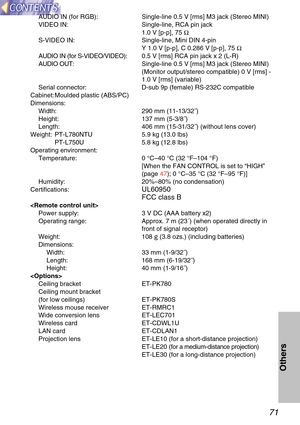 CONTENTS

AUDIO IN (for RGB): Single-line 0.5 V [rms] M3 jack (Stereo MINI)
VIDEO IN: Single-line, RCA pin jack 1.0 V [p-p], 75 Ω
S-VIDEO IN: Single-line, Mini DIN 4-pin Y 1.0 V [p-p], C 0.286 V [p-p], 75 Ω
AUDIO IN (for S-VIDEO/VIDEO): 0.5 V [rms] RCA pin jack x 2 (L-R)
AUDIO OUT: Single-line 0.5 V [rms] M3 jack (Stereo MINI) (Monitor output/stereo compatible) 0 V [rms] - 1.0 V [rms] (variable)
Serial connector: D-sub 9p (female) RS-232C compatible
Cabinet: Moulded plastic (ABS/PC)
Dimensions:
Width: 290 mm (11-13/32˝)
Height: 137 mm (5-3/8˝)
Length: 406 mm (15-31/32˝) (without lens cover)
Weight: PT-L780NTU 5.9 kg (13.0 lbs)
PT-L750U 5.8 kg (12.8 lbs)
Operating environment:
Temperature: 0 °C–40 °C (32 °F–104 °F) [When the FAN CONTROL is set to "HIGH" (page 47); 0 °C–35 °C (32 °F–95 °F)]
Humidity: 20%–80% (no condensation)
Certifications: UL60950
FCC class B
<Remote control unit>
Power supply: 3 V DC (AAA battery x2)
Operating range: Approx. 7 m (23´) (when operated directly in front of signal receptor)
Weight: 108 g (3.8 ozs.) (including batteries)
Dimensions:
Width: 33 mm (1-9/32˝)
Length: 168 mm (6-19/32˝)
Height: 40 mm (1-9/16˝)
<Options>
Ceiling bracket ET-PK780
Ceiling mount bracket (for low ceilings) ET-PK780S
Wireless mouse receiver ET-RMRC1
Wide conversion lens ET-LEC701
Wireless card ET-CDWL1U
LAN card ET-CDLAN1
Projection lens ET-LE10 (for a short-distance projection)
ET-LE20 (for a medium-distance projection)
ET-LE30 (for a long-distance projection)

Others

71